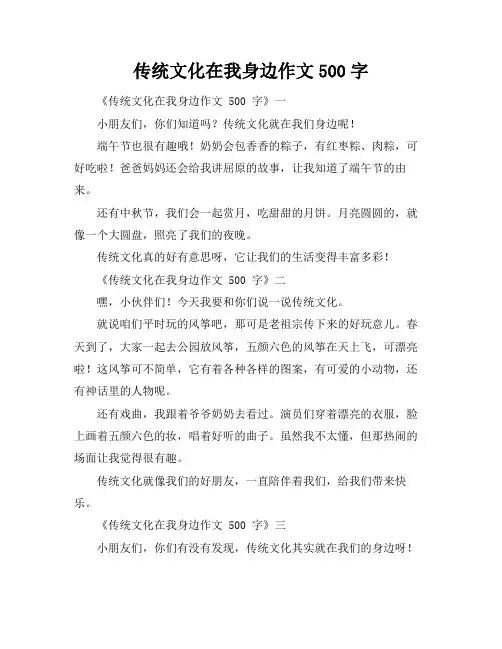 传统文化在我身边作文 500 字

《传统文化在我身边作文 500 字》一

小朋友们，你们知道吗？传统文化就在我们身边呢！

端午节也很有趣哦！奶奶会包香香的粽子，有红枣粽、肉粽，可好吃啦！爸爸妈妈还会给我讲屈原的故事，让我知道了端午节的由来。

还有中秋节，我们会一起赏月，吃甜甜的月饼。月亮圆圆的，就像一个大圆盘，照亮了我们的夜晚。

传统文化真的好有意思呀，它让我们的生活变得丰富多彩！

《传统文化在我身边作文 500 字》二

嘿，小伙伴们！今天我要和你们说一说传统文化。

就说咱们平时玩的风筝吧，那可是老祖宗传下来的好玩意儿。春天到了，大家一起去公园放风筝，五颜六色的风筝在天上飞，可漂亮啦！这风筝可不简单，它有着各种各样的图案，有可爱的小动物，还有神话里的人物呢。

还有戏曲，我跟着爷爷奶奶去看过。演员们穿着漂亮的衣服，脸上画着五颜六色的妆，唱着好听的曲子。虽然我不太懂，但那热闹的场面让我觉得很有趣。

传统文化就像我们的好朋友，一直陪伴着我们，给我们带来快乐。

《传统文化在我身边作文 500 字》三

小朋友们，你们有没有发现，传统文化其实就在我们的身边呀！